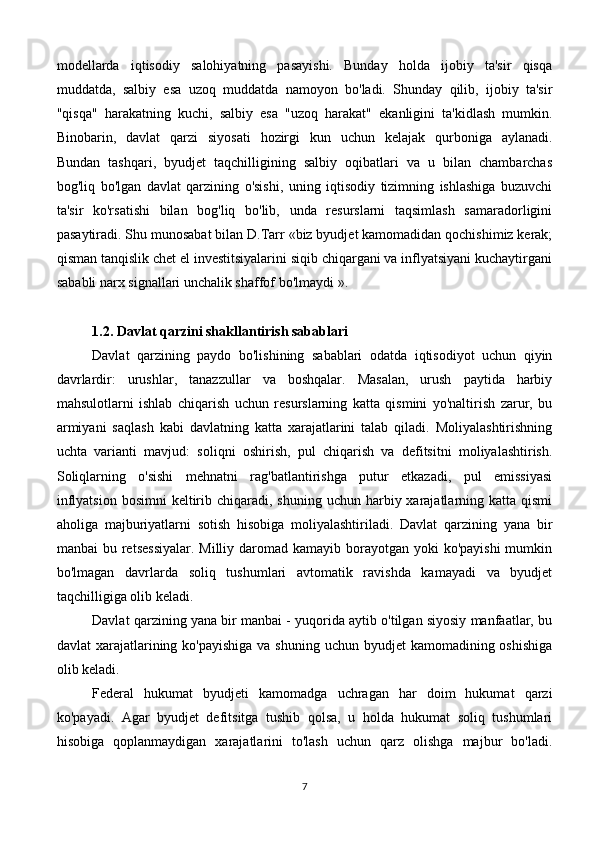 modellarda iqtisodiy salohiyatning pasayishi. Bunday holda ijobiy ta'sir qisqa muddatda, salbiy esa uzoq muddatda namoyon bo'ladi. Shunday qilib, ijobiy ta'sir "qisqa" harakatning kuchi, salbiy esa "uzoq harakat" ekanligini ta'kidlash mumkin. Binobarin, davlat qarzi siyosati hozirgi kun uchun kelajak qurboniga aylanadi. Bundan tashqari, byudjet taqchilligining salbiy oqibatlari va u bilan chambarchas bog'liq bo'lgan davlat qarzining o'sishi, uning iqtisodiy tizimning ishlashiga buzuvchi ta'sir ko'rsatishi bilan bog'liq bo'lib, unda resurslarni taqsimlash samaradorligini pasaytiradi. Shu munosabat bilan D.Tarr «biz byudjet kamomadidan qochishimiz kerak; qisman tanqislik chet el investitsiyalarini siqib chiqargani va inflyatsiyani kuchaytirgani sababli narx signallari unchalik shaffof bo'lmaydi ».

1.2. Davlat qarzini shakllantirish sabablari

Davlat qarzining paydo bo'lishining sabablari odatda iqtisodiyot uchun qiyin davrlardir: urushlar, tanazzullar va boshqalar. Masalan, urush paytida harbiy mahsulotlarni ishlab chiqarish uchun resurslarning katta qismini yo'naltirish zarur, bu armiyani saqlash kabi davlatning katta xarajatlarini talab qiladi. Moliyalashtirishning uchta varianti mavjud: soliqni oshirish, pul chiqarish va defitsitni moliyalashtirish. Soliqlarning o'sishi mehnatni rag'batlantirishga putur etkazadi, pul emissiyasi inflyatsion bosimni keltirib chiqaradi, shuning uchun harbiy xarajatlarning katta qismi aholiga majburiyatlarni sotish hisobiga moliyalashtiriladi. Davlat qarzining yana bir manbai bu retsessiyalar. Milliy daromad kamayib borayotgan yoki ko'payishi mumkin bo'lmagan davrlarda soliq tushumlari avtomatik ravishda kamayadi va byudjet taqchilligiga olib keladi.

Davlat qarzining yana bir manbai - yuqorida aytib o'tilgan siyosiy manfaatlar, bu davlat xarajatlarining ko'payishiga va shuning uchun byudjet kamomadining oshishiga olib keladi.

Federal hukumat byudjeti kamomadga uchragan har doim hukumat qarzi ko'payadi. Agar byudjet defitsitga tushib qolsa, u holda hukumat soliq tushumlari hisobiga qoplanmaydigan xarajatlarini to'lash uchun qarz olishga majbur bo'ladi.

7